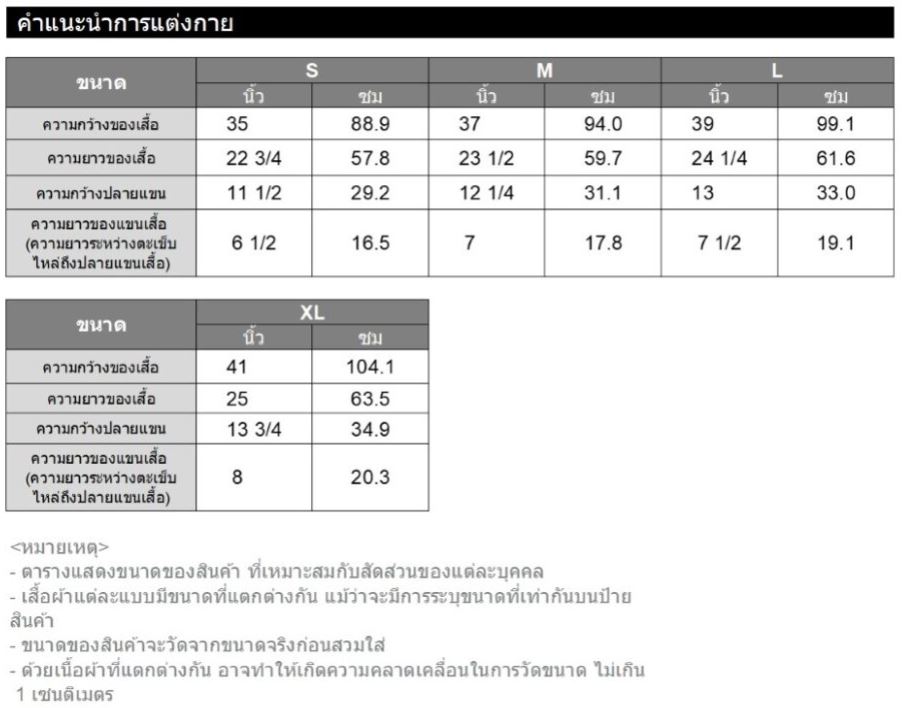 คำแนะนำการแต่งกาย

| ขนาด | S นิ้ว | S ซม | M นิ้ว | M ซม | L นิ้ว | L ซม |
|---|---|---|---|---|---|---|
| ความกว้างของเสื้อ | 35 | 88.9 | 37 | 94.0 | 39 | 99.1 |
| ความยาวของเสื้อ | 22 3/4 | 57.8 | 23 1/2 | 59.7 | 24 1/4 | 61.6 |
| ความกว้างปลายแขน | 11 1/2 | 29.2 | 12 1/4 | 31.1 | 13 | 33.0 |
| ความยาวของแขนเสื้อ (ความยาวระหว่างตะเข็บไหล่ถึงปลายแขนเสื้อ) | 6 1/2 | 16.5 | 7 | 17.8 | 7 1/2 | 19.1 |

| ขนาด | XL นิ้ว | XL ซม |
|---|---|---|
| ความกว้างของเสื้อ | 41 | 104.1 |
| ความยาวของเสื้อ | 25 | 63.5 |
| ความกว้างปลายแขน | 13 3/4 | 34.9 |
| ความยาวของแขนเสื้อ (ความยาวระหว่างตะเข็บไหล่ถึงปลายแขนเสื้อ) | 8 | 20.3 |

<หมายเหตุ>
- ตารางแสดงขนาดของสินค้า ที่เหมาะสมกับสัดส่วนของแต่ละบุคคล
- เสื้อผ้าแต่ละแบบมีขนาดที่แตกต่างกัน แม้ว่าจะมีการระบุขนาดที่เท่ากันบนป้ายสินค้า
- ขนาดของสินค้าจะวัดจากขนาดจริงก่อนสวมใส่
- ด้วยเนื้อผ้าที่แตกต่างกัน อาจทำให้เกิดความคลาดเคลื่อนในการวัดขนาด ไม่เกิน 1 เซนติเมตร